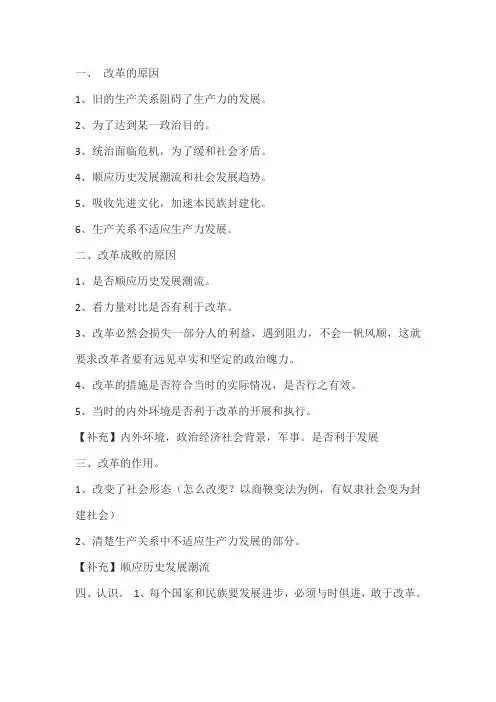 一、 改革的原因

1、旧的生产关系阻碍了生产力的发展。

2、为了达到某一政治目的。

3、统治面临危机，为了缓和社会矛盾。

4、顺应历史发展潮流和社会发展趋势。

5、吸收先进文化，加速本民族封建化。

6、生产关系不适应生产力发展。

二、改革成败的原因

1、是否顺应历史发展潮流。

2、看力量对比是否有利于改革。

3、改革必然会损失一部分人的利益，遇到阻力，不会一帆风顺，这就要求改革者要有远见卓实和坚定的政治魄力。

4、改革的措施是否符合当时的实际情况，是否行之有效。

5、当时的内外环境是否利于改革的开展和执行。

【补充】内外环境，政治经济社会背景，军事。是否利于发展

三、改革的作用。

1、改变了社会形态（怎么改变？以商鞅变法为例，有奴隶社会变为封建社会）

2、清楚生产关系中不适应生产力发展的部分。

【补充】顺应历史发展潮流

四、认识。 1、每个国家和民族要发展进步，必须与时俱进，敢于改革。